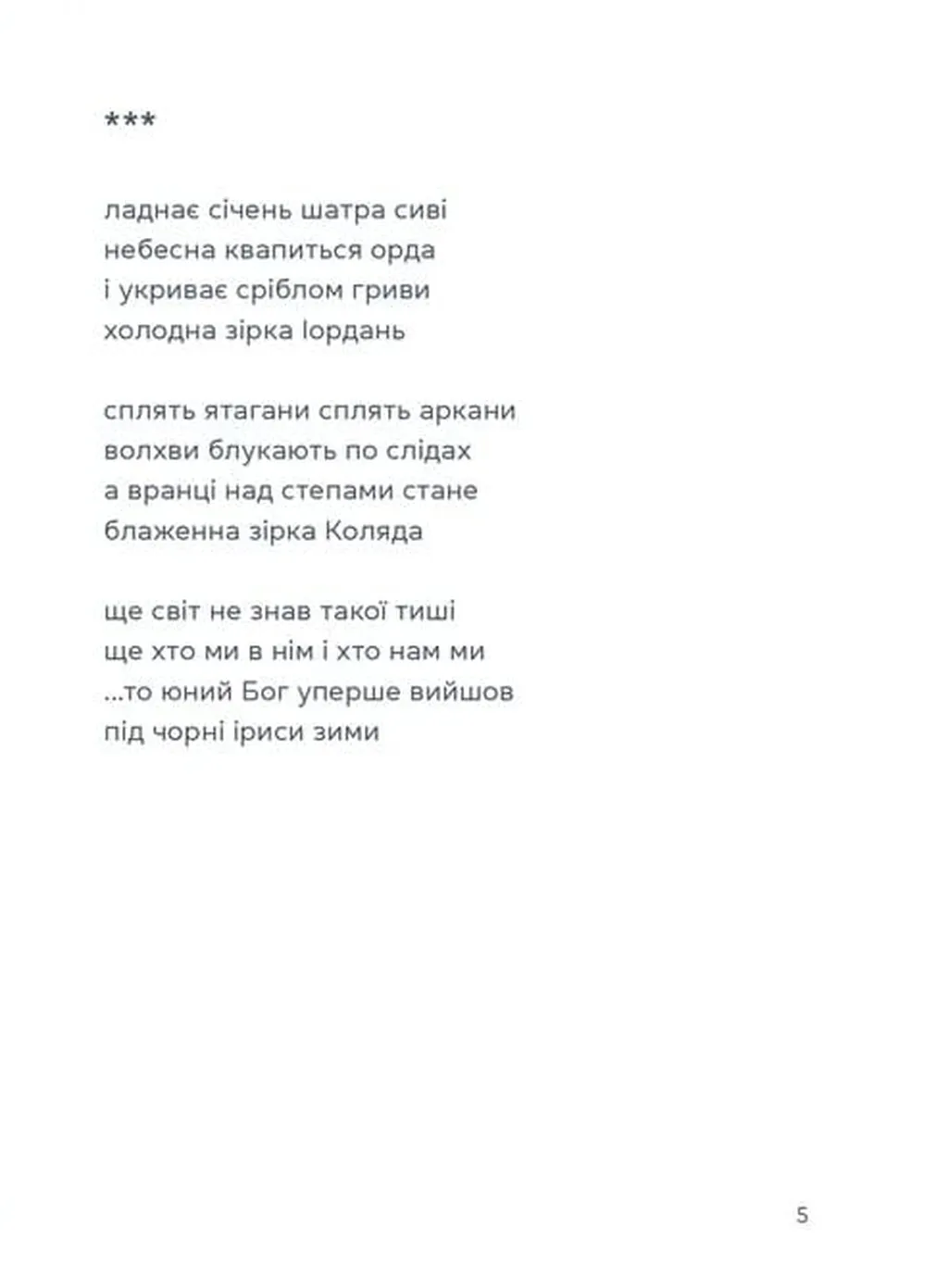 ***

ладнає січень шатра сиві
небесна квапиться орда
і укриває сріблом гриви
холодна зірка Іордань

сплять ятагани сплять аркани
волхви блукають по слідах
а вранці над степами стане
блаженна зірка Коляда

ще світ не знав такої тиші
ще хто ми в нім і хто нам ми
...то юний Бог уперше вийшов
під чорні іриси зими

5